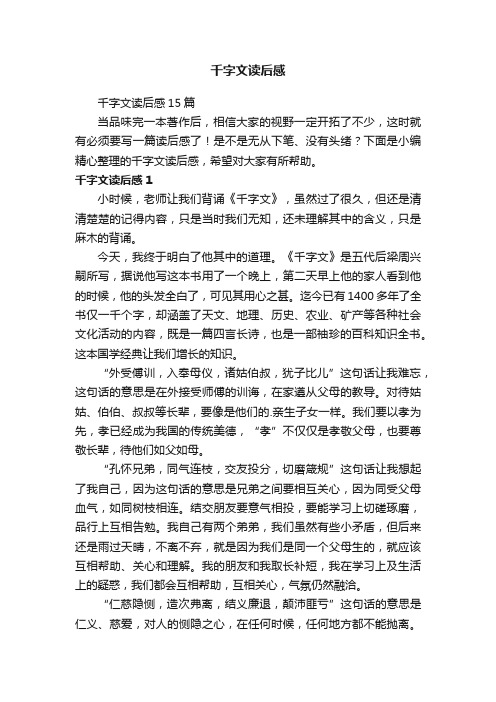 千字文读后感

千字文读后感15篇

当品味完一本著作后，相信大家的视野一定开拓了不少，这时就有必须要写一篇读后感了！是不是无从下笔、没有头绪？下面是小编精心整理的千字文读后感，希望对大家有所帮助。

千字文读后感1

小时候，老师让我们背诵《千字文》，虽然过了很久，但还是清清楚楚的记得内容，只是当时我们无知，还未理解其中的含义，只是麻木的背诵。

今天，我终于明白了他其中的道理。《千字文》是五代后梁周兴嗣所写，据说他写这本书用了一个晚上，第二天早上他的家人看到他的时候，他的头发全白了，可见其用心之甚。迄今已有1400多年了全书仅一千个字，却涵盖了天文、地理、历史、农业、矿产等各种社会文化活动的内容，既是一篇四言长诗，也是一部袖珍的百科知识全书。这本国学经典让我们增长的知识。

“外受傅训，入奉母仪，诸姑伯叔，犹子比儿”这句话让我难忘，这句话的意思是在外接受师傅的训诲，在家遵从父母的教导。对待姑姑、伯伯、叔叔等长辈，要像是他们的.亲生子女一样。我们要以孝为先，孝已经成为我国的传统美德，“孝”不仅仅是孝敬父母，也要尊敬长辈，待他们如父如母。

“孔怀兄弟，同气连枝，交友投分，切磨箴规”这句话让我想起了我自己，因为这句话的意思是兄弟之间要相互关心，因为同受父母血气，如同树枝相连。结交朋友要意气相投，要能学习上切磋琢磨，品行上互相告勉。我自己有两个弟弟，我们虽然有些小矛盾，但后来还是雨过天晴，不离不弃，就是因为我们是同一个父母生的，就应该互相帮助、关心和理解。我的朋友和我取长补短，我在学习上及生活上的疑惑，我们都会互相帮助，互相关心，气氛仍然融洽。

“仁慈隐恻，造次弗离，结义廉退，颠沛匪亏”这句话的意思是仁义、慈爱，对人的恻隐之心，在任何时候，任何地方都不能抛离。